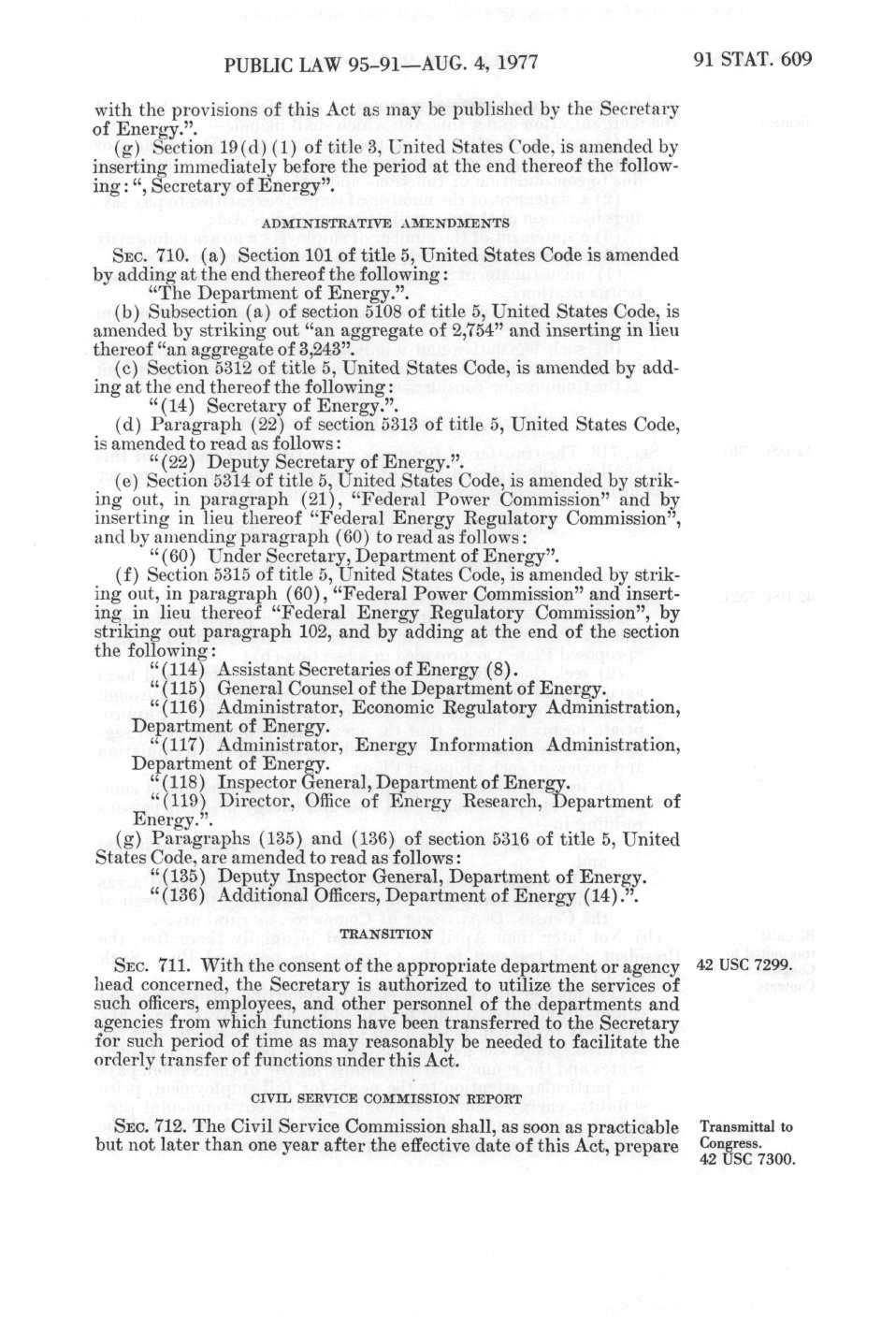 PUBLIC LAW 95-91—AUG. 4, 1977

91 STAT. 609

with the provisions of this Act as may be published by the Secretary of Energy.".

(g) Section 19(d)(1) of title 3, United States Code, is amended by inserting immediately before the period at the end thereof the following: ", Secretary of Energy".

ADMINISTRATIVE AMENDMENTS

SEC. 710. (a) Section 101 of title 5, United States Code is amended by adding at the end thereof the following:

"The Department of Energy.".

(b) Subsection (a) of section 5108 of title 5, United States Code, is amended by striking out "an aggregate of 2,754" and inserting in lieu thereof "an aggregate of 3,243".

(c) Section 5312 of title 5, United States Code, is amended by adding at the end thereof the following:

"(14) Secretary of Energy.".

(d) Paragraph (22) of section 5313 of title 5, United States Code, is amended to read as follows:

"(22) Deputy Secretary of Energy.".

(e) Section 5314 of title 5, United States Code, is amended by striking out, in paragraph (21), "Federal Power Commission" and by inserting in lieu thereof "Federal Energy Regulatory Commission", and by amending paragraph (60) to read as follows:

"(60) Under Secretary, Department of Energy".

(f) Section 5315 of title 5, United States Code, is amended by striking out, in paragraph (60), "Federal Power Commission" and inserting in lieu thereof "Federal Energy Regulatory Commission", by striking out paragraph 102, and by adding at the end of the section the following:

"(114) Assistant Secretaries of Energy (8).

"(115) General Counsel of the Department of Energy.

"(116) Administrator, Economic Regulatory Administration, Department of Energy.

"(117) Administrator, Energy Information Administration, Department of Energy.

"(118) Inspector General, Department of Energy.

"(119) Director, Office of Energy Research, Department of Energy.".

(g) Paragraphs (135) and (136) of section 5316 of title 5, United States Code, are amended to read as follows:

"(135) Deputy Inspector General, Department of Energy.

"(136) Additional Officers, Department of Energy (14).".

TRANSITION

SEC. 711. With the consent of the appropriate department or agency head concerned, the Secretary is authorized to utilize the services of such officers, employees, and other personnel of the departments and agencies from which functions have been transferred to the Secretary for such period of time as may reasonably be needed to facilitate the orderly transfer of functions under this Act.

42 USC 7299.

CIVIL SERVICE COMMISSION REPORT

SEC. 712. The Civil Service Commission shall, as soon as practicable but not later than one year after the effective date of this Act, prepare

Transmittal to Congress.
42 USC 7300.